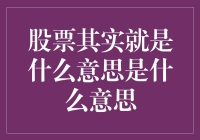 股票其实就是什么意思是什么意思